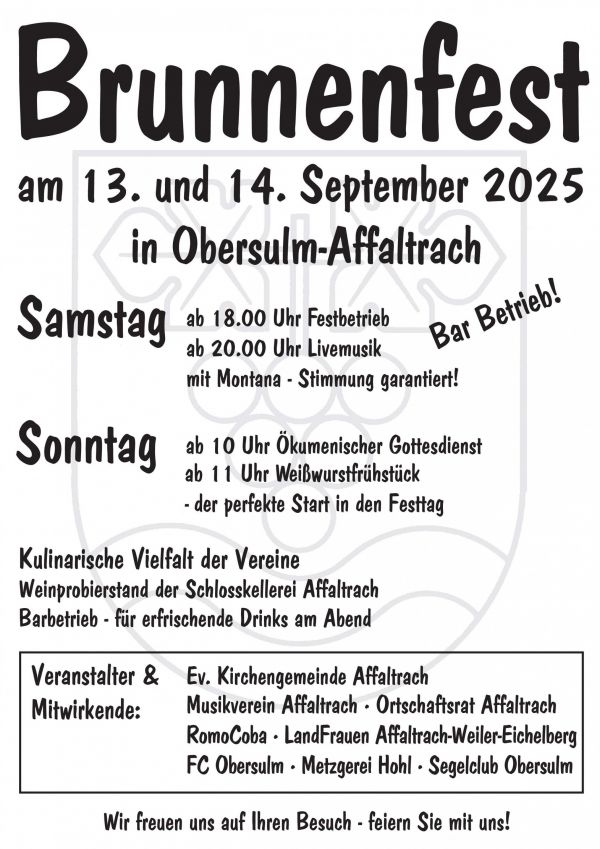 Brunnenfest

am 13. und 14. September 2025

in Obersulm-Affaltrach

Samstag ab 18.00 Uhr Festbetrieb
ab 20.00 Uhr Livemusik
mit Montana - Stimmung garantiert!

Bar Betrieb!

Sonntag ab 10 Uhr Ökumenischer Gottesdienst
ab 11 Uhr Weißwurstfrühstück
- der perfekte Start in den Festtag

Kulinarische Vielfalt der Vereine
Weinprobierstand der Schlosskellerei Affaltrach
Barbetrieb - für erfrischende Drinks am Abend

Veranstalter & Mitwirkende: Ev. Kirchengemeinde Affaltrach
Musikverein Affaltrach · Ortschaftsrat Affaltrach
RomoCoba · LandFrauen Affaltrach-Weiler-Eichelberg
FC Obersulm · Metzgerei Hohl · Segelclub Obersulm

Wir freuen uns auf Ihren Besuch - feiern Sie mit uns!